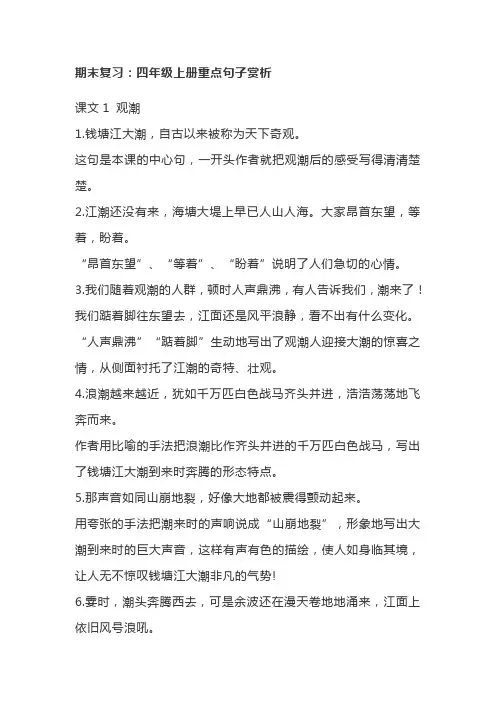 期末复习：四年级上册重点句子赏析

课文 1 观潮

1.钱塘江大潮，自古以来被称为天下奇观。

这句是本课的中心句，一开头作者就把观潮后的感受写得清清楚楚。

2.江潮还没有来，海塘大堤上早已人山人海。大家昂首东望，等着，盼着。

“昂首东望”、“等着”、“盼着”说明了人们急切的心情。

3.我们随着观潮的人群，顿时人声鼎沸，有人告诉我们，潮来了！我们踮着脚往东望去，江面还是风平浪静，看不出有什么变化。

“人声鼎沸”“踮着脚”生动地写出了观潮人迎接大潮的惊喜之情，从侧面衬托了江潮的奇特、壮观。

4.浪潮越来越近，犹如千万匹白色战马齐头并进，浩浩荡荡地飞奔而来。

作者用比喻的手法把浪潮比作齐头并进的千万匹白色战马，写出了钱塘江大潮到来时奔腾的形态特点。

5.那声音如同山崩地裂，好像大地都被震得颤动起来。

用夸张的手法把潮来时的声响说成“山崩地裂”，形象地写出大潮到来时的巨大声音，这样有声有色的描绘，使人如身临其境，让人无不惊叹钱塘江大潮非凡的气势!

6.霎时，潮头奔腾西去，可是余波还在漫天卷地地涌来，江面上依旧风号浪吼。